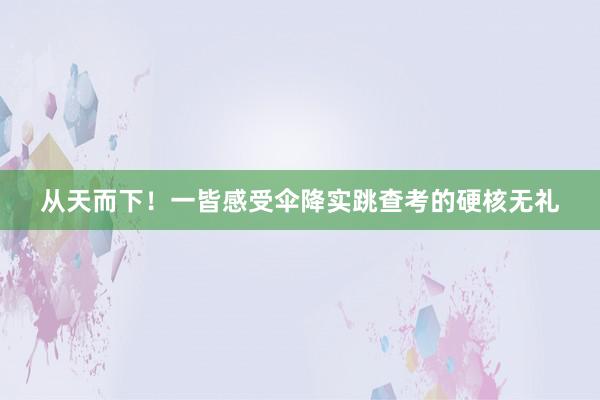 从天而下！一皆感受伞降实跳查考的硬核无礼